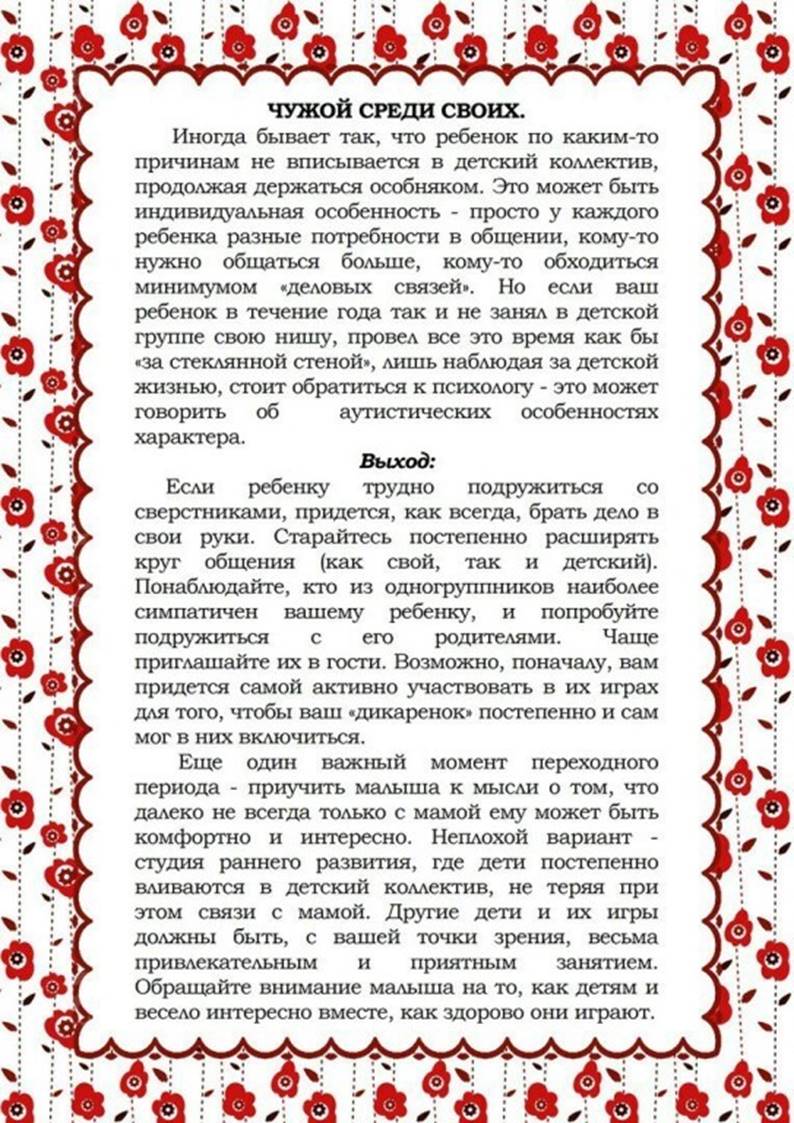 ЧУЖОЙ СРЕДИ СВОИХ.

Иногда бывает так, что ребенок по каким-то причинам не вписывается в детский коллектив, продолжая держаться особняком. Это может быть индивидуальная особенность - просто у каждого ребенка разные потребности в общении, кому-то нужно общаться больше, кому-то обходиться минимумом «деловых связей». Но если ваш ребенок в течение года так и не занял в детской группе свою нишу, провел все это время как бы «за стеклянной стеной», лишь наблюдая за детской жизнью, стоит обратиться к психологу - это может говорить об аутистических особенностях характера.

Выход:

Если ребенку трудно подружиться со сверстниками, придется, как всегда, брать дело в свои руки. Старайтесь постепенно расширять круг общения (как свой, так и детский). Понаблюдайте, кто из одногруппников наиболее симпатичен вашему ребенку, и попробуйте подружиться с его родителями. Чаще приглашайте их в гости. Возможно, поначалу, вам придется самой активно участвовать в их играх для того, чтобы ваш «дикаренок» постепенно и сам мог в них включиться.

Еще один важный момент переходного периода - приучить малыша к мысли о том, что далеко не всегда только с мамой ему может быть комфортно и интересно. Неплохой вариант - студия раннего развития, где дети постепенно вливаются в детский коллектив, не теряя при этом связи с мамой. Другие дети и их игры должны быть, с вашей точки зрения, весьма привлекательным и приятным занятием. Обращайте внимание малыша на то, как детям и весело интересно вместе, как здорово они играют.